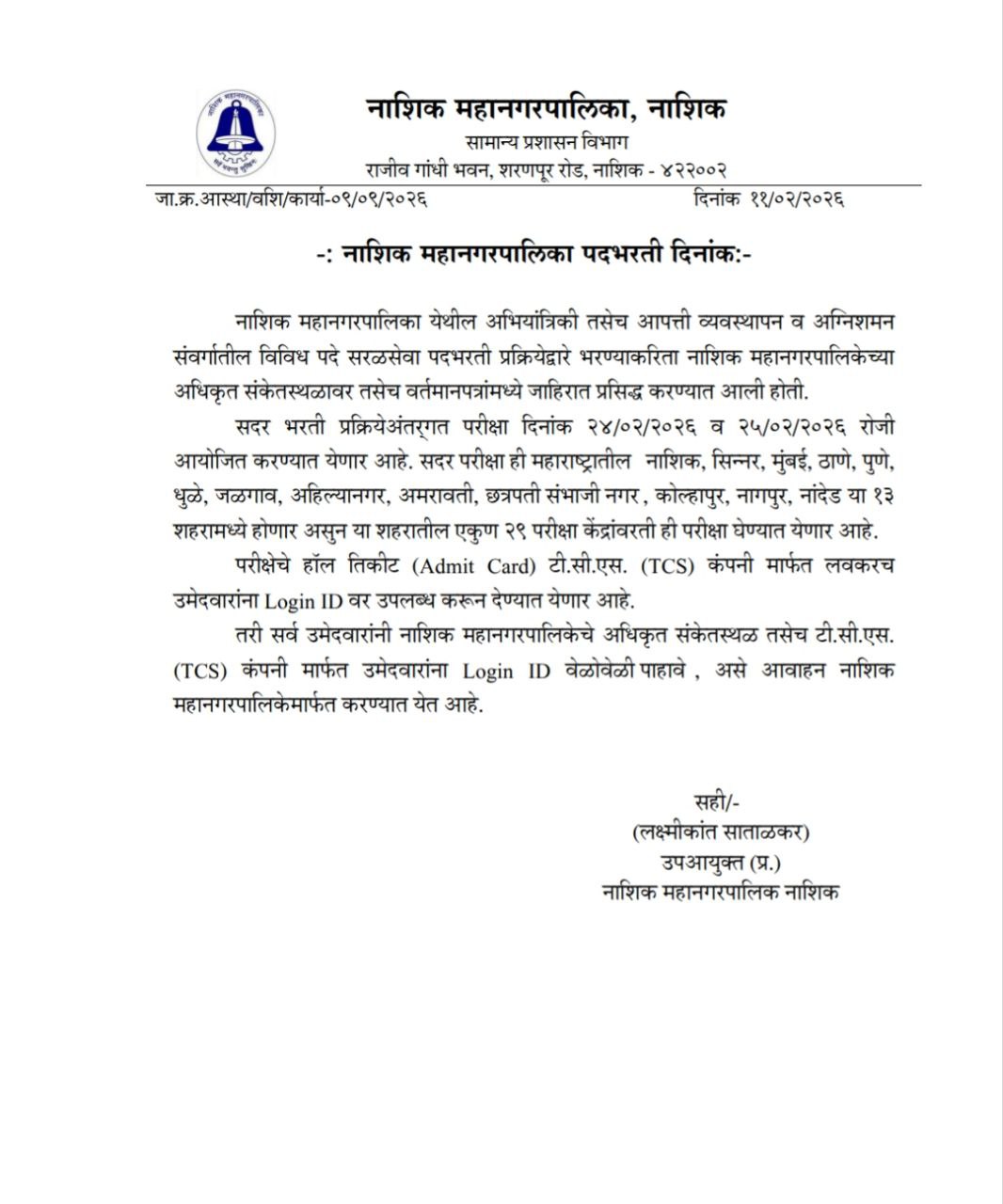 नाशिक महानगरपालिका, नाशिक
सामान्य प्रशासन विभाग
राजीव गांधी भवन, शरणपूर रोड, नाशिक - ४२२००२

जा.क्र.आस्था/वशि/कार्या-०९/०९/२०२६ दिनांक ११/०२/२०२६

-: नाशिक महानगरपालिका पदभरती दिनांक:-

नाशिक महानगरपालिका येथील अभियांत्रिकी तसेच आपत्ती व्यवस्थापन व अग्निशमन संवर्गातील विविध पदे सरळसेवा पदभरती प्रक्रियेद्वारे भरण्याकरिता नाशिक महानगरपालिकेच्या अधिकृत संकेतस्थळावर तसेच वर्तमानपत्रांमध्ये जाहिरात प्रसिद्ध करण्यात आली होती.

सदर भरती प्रक्रियेअंतर्गत परीक्षा दिनांक २४/०२/२०२६ व २५/०२/२०२६ रोजी आयोजित करण्यात येणार आहे. सदर परीक्षा ही महाराष्ट्रातील नाशिक, सिन्नर, मुंबई, ठाणे, पुणे, धुळे, जळगाव, अहिल्यानगर, अमरावती, छत्रपती संभाजी नगर, कोल्हापुर, नागपुर, नांदेड या १३ शहरामध्ये होणार असुन या शहरातील एकुण २९ परीक्षा केंद्रांवरती ही परीक्षा घेण्यात येणार आहे.

परीक्षेचे हॉल तिकीट (Admit Card) टी.सी.एस. (TCS) कंपनी मार्फत लवकरच उमेदवारांना Login ID वर उपलब्ध करून देण्यात येणार आहे.

तरी सर्व उमेदवारांनी नाशिक महानगरपालिकेचे अधिकृत संकेतस्थळ तसेच टी.सी.एस. (TCS) कंपनी मार्फत उमेदवारांना Login ID वेळोवेळी पाहावे , असे आवाहन नाशिक महानगरपालिकेमार्फत करण्यात येत आहे.

सही/-
(लक्ष्मीकांत साताळकर)
उपआयुक्त (प्र.)
नाशिक महानगरपालिक नाशिक